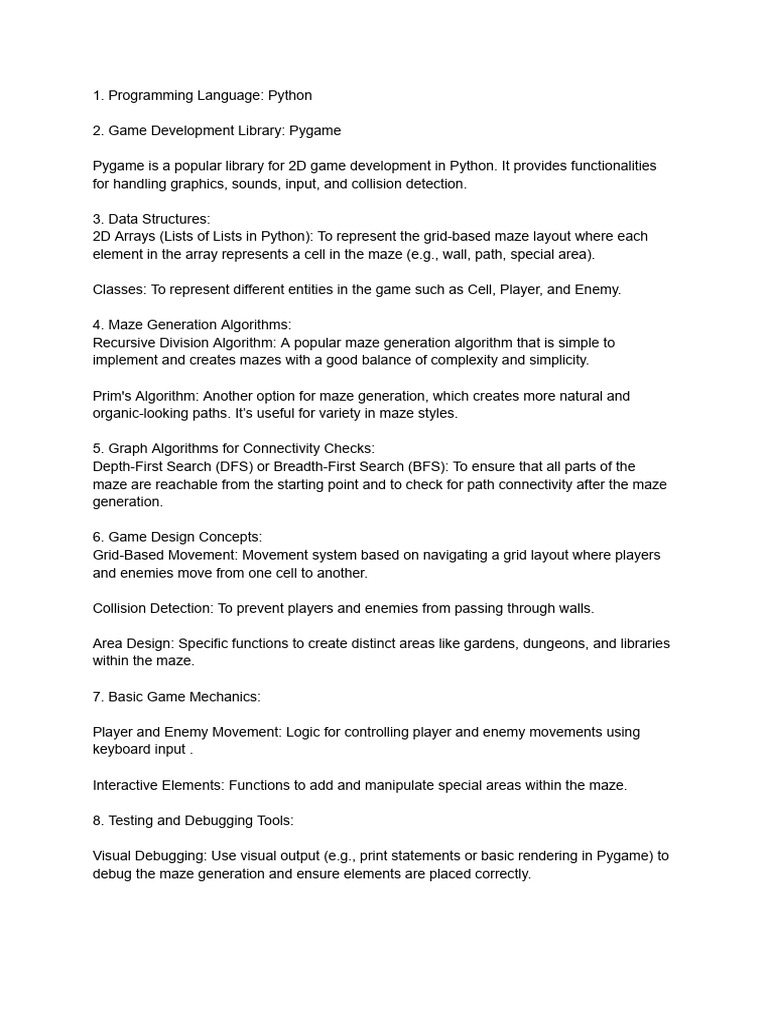 1. Programming Language: Python

2. Game Development Library: Pygame

Pygame is a popular library for 2D game development in Python. It provides functionalities for handling graphics, sounds, input, and collision detection.

3. Data Structures:
2D Arrays (Lists of Lists in Python): To represent the grid-based maze layout where each element in the array represents a cell in the maze (e.g., wall, path, special area).

Classes: To represent different entities in the game such as Cell, Player, and Enemy.

4. Maze Generation Algorithms:
Recursive Division Algorithm: A popular maze generation algorithm that is simple to implement and creates mazes with a good balance of complexity and simplicity.

Prim's Algorithm: Another option for maze generation, which creates more natural and organic-looking paths. It's useful for variety in maze styles.

5. Graph Algorithms for Connectivity Checks:
Depth-First Search (DFS) or Breadth-First Search (BFS): To ensure that all parts of the maze are reachable from the starting point and to check for path connectivity after the maze generation.

6. Game Design Concepts:
Grid-Based Movement: Movement system based on navigating a grid layout where players and enemies move from one cell to another.

Collision Detection: To prevent players and enemies from passing through walls.

Area Design: Specific functions to create distinct areas like gardens, dungeons, and libraries within the maze.

7. Basic Game Mechanics:

Player and Enemy Movement: Logic for controlling player and enemy movements using keyboard input .

Interactive Elements: Functions to add and manipulate special areas within the maze.

8. Testing and Debugging Tools:

Visual Debugging: Use visual output (e.g., print statements or basic rendering in Pygame) to debug the maze generation and ensure elements are placed correctly.